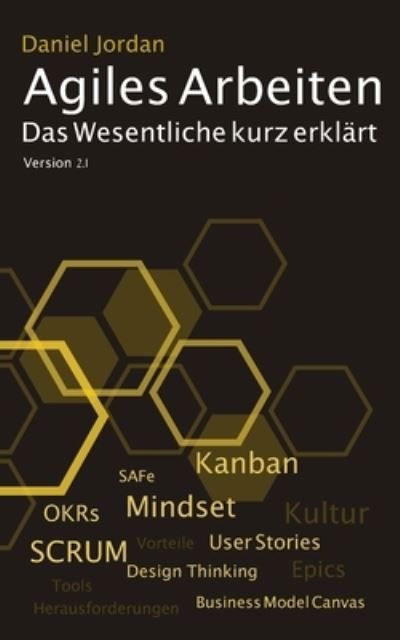 Daniel Jordan
Agiles Arbeiten
Das Wesentliche kurz erklärt
Version 2.1

Kanban
SAFe
OKRs
Mindset
Kultur
SCRUM
Vorteile
User Stories
Design Thinking
Epics
Tools
Herausforderungen
Business Model Canvas